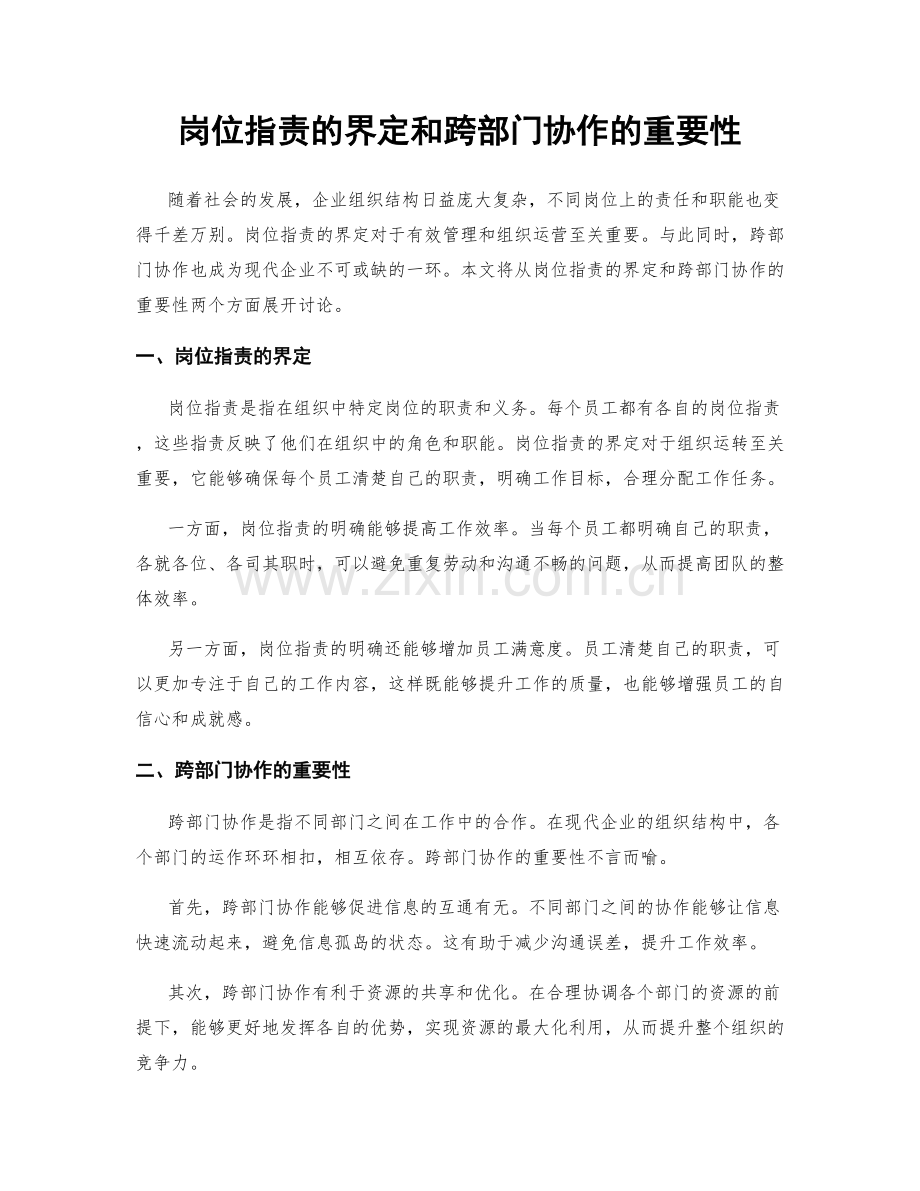 岗位指责的界定和跨部门协作的重要性

随着社会的发展，企业组织结构日益庞大复杂，不同岗位上的责任和职能也变得千差万别。岗位指责的界定对于有效管理和组织运营至关重要。与此同时，跨部门协作也成为现代企业不可或缺的一环。本文将从岗位指责的界定和跨部门协作的重要性两个方面展开讨论。

一、岗位指责的界定

岗位指责是指在组织中特定岗位的职责和义务。每个员工都有各自的岗位指责，这些指责反映了他们在组织中的角色和职能。岗位指责的界定对于组织运转至关重要，它能够确保每个员工清楚自己的职责，明确工作目标，合理分配工作任务。

一方面，岗位指责的明确能够提高工作效率。当每个员工都明确自己的职责，各就各位、各司其职时，可以避免重复劳动和沟通不畅的问题，从而提高团队的整体效率。

www.zixin.com.cn

另一方面，岗位指责的明确还能够增加员工满意度。员工清楚自己的职责，可以更加专注于自己的工作内容，这样既能够提升工作的质量，也能够增强员工的自信心和成就感。

二、跨部门协作的重要性

跨部门协作是指不同部门之间在工作中的合作。在现代企业的组织结构中，各个部门的运作环环相扣，相互依存。跨部门协作的重要性不言而喻。

首先，跨部门协作能够促进信息的互通有无。不同部门之间的协作能够让信息快速流动起来，避免信息孤岛的状态。这有助于减少沟通误差，提升工作效率。

其次，跨部门协作有利于资源的共享和优化。在合理协调各个部门的资源的前提下，能够更好地发挥各自的优势，实现资源的最大化利用，从而提升整个组织的竞争力。